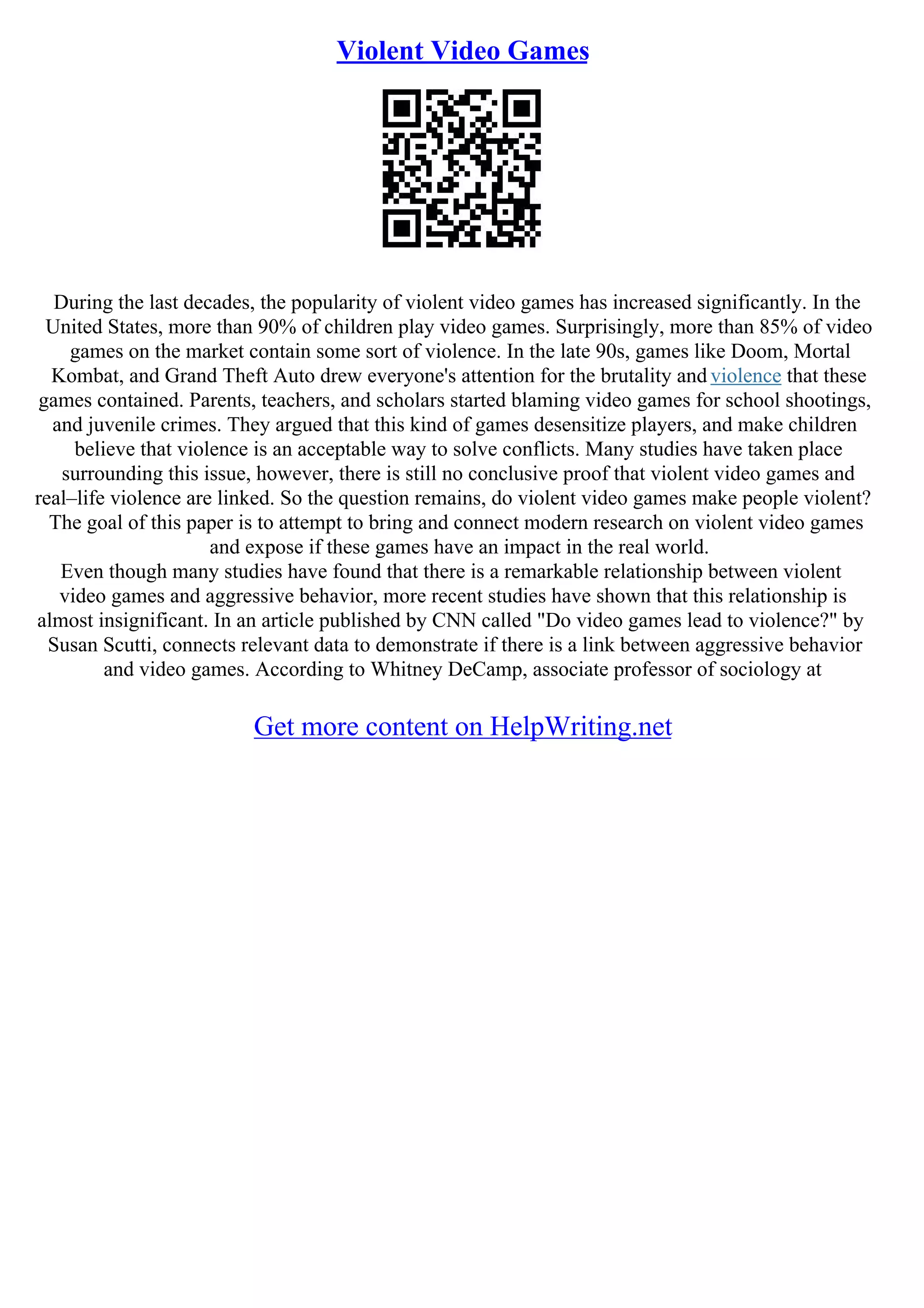 Violent Video Games

During the last decades, the popularity of violent video games has increased significantly. In the United States, more than 90% of children play video games. Surprisingly, more than 85% of video games on the market contain some sort of violence. In the late 90s, games like Doom, Mortal Kombat, and Grand Theft Auto drew everyone's attention for the brutality and violence that these games contained. Parents, teachers, and scholars started blaming video games for school shootings, and juvenile crimes. They argued that this kind of games desensitize players, and make children believe that violence is an acceptable way to solve conflicts. Many studies have taken place surrounding this issue, however, there is still no conclusive proof that violent video games and real–life violence are linked. So the question remains, do violent video games make people violent? The goal of this paper is to attempt to bring and connect modern research on violent video games and expose if these games have an impact in the real world.
Even though many studies have found that there is a remarkable relationship between violent video games and aggressive behavior, more recent studies have shown that this relationship is almost insignificant. In an article published by CNN called "Do video games lead to violence?" by Susan Scutti, connects relevant data to demonstrate if there is a link between aggressive behavior and video games. According to Whitney DeCamp, associate professor of sociology at

Get more content on HelpWriting.net